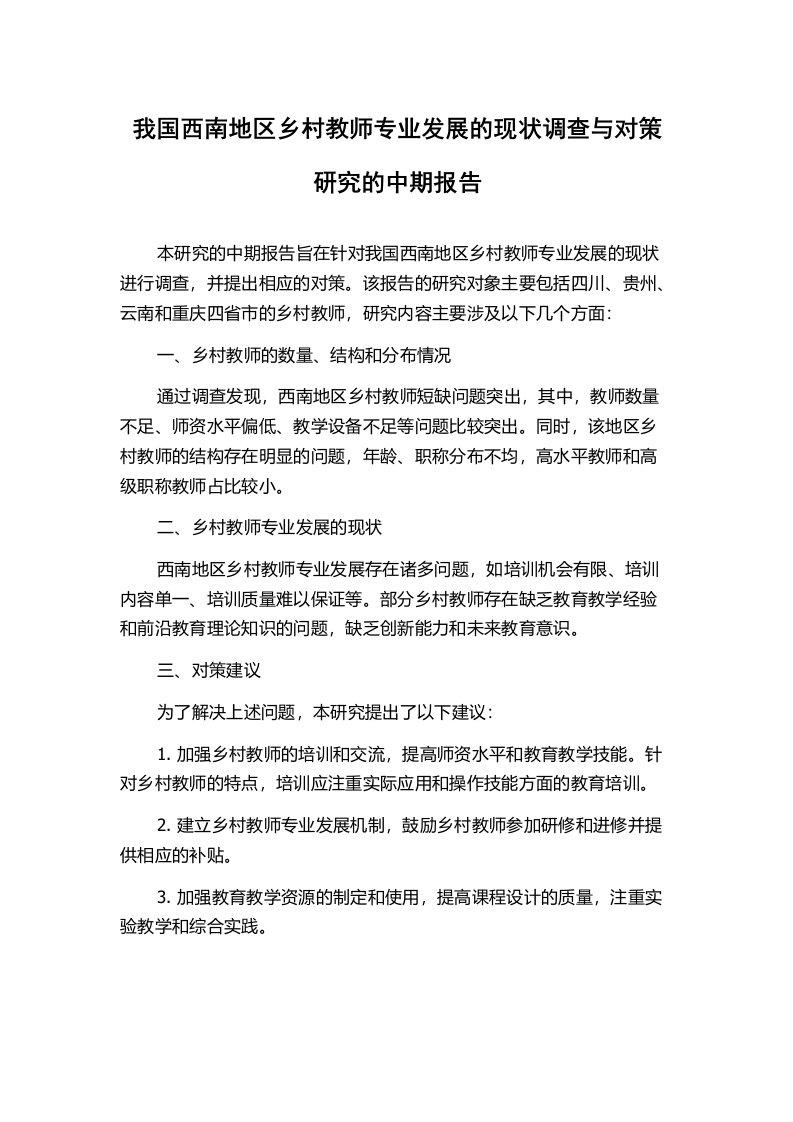 我国西南地区乡村教师专业发展的现状调查与对策研究的中期报告

本研究的中期报告旨在针对我国西南地区乡村教师专业发展的现状进行调查，并提出相应的对策。该报告的研究对象主要包括四川、贵州、云南和重庆四省市的乡村教师，研究内容主要涉及以下几个方面：

一、乡村教师的数量、结构和分布情况

通过调查发现，西南地区乡村教师短缺问题突出，其中，教师数量不足、师资水平偏低、教学设备不足等问题比较突出。同时，该地区乡村教师的结构存在明显的问题，年龄、职称分布不均，高水平教师和高级职称教师占比较小。

二、乡村教师专业发展的现状

西南地区乡村教师专业发展存在诸多问题，如培训机会有限、培训内容单一、培训质量难以保证等。部分乡村教师存在缺乏教育教学经验和前沿教育理论知识的问题，缺乏创新能力和未来教育意识。

三、对策建议

为了解决上述问题，本研究提出了以下建议：

1. 加强乡村教师的培训和交流，提高师资水平和教育教学技能。针对乡村教师的特点，培训应注重实际应用和操作技能方面的教育培训。

2. 建立乡村教师专业发展机制，鼓励乡村教师参加研修和进修并提供相应的补贴。

3. 加强教育教学资源的制定和使用，提高课程设计的质量，注重实验教学和综合实践。